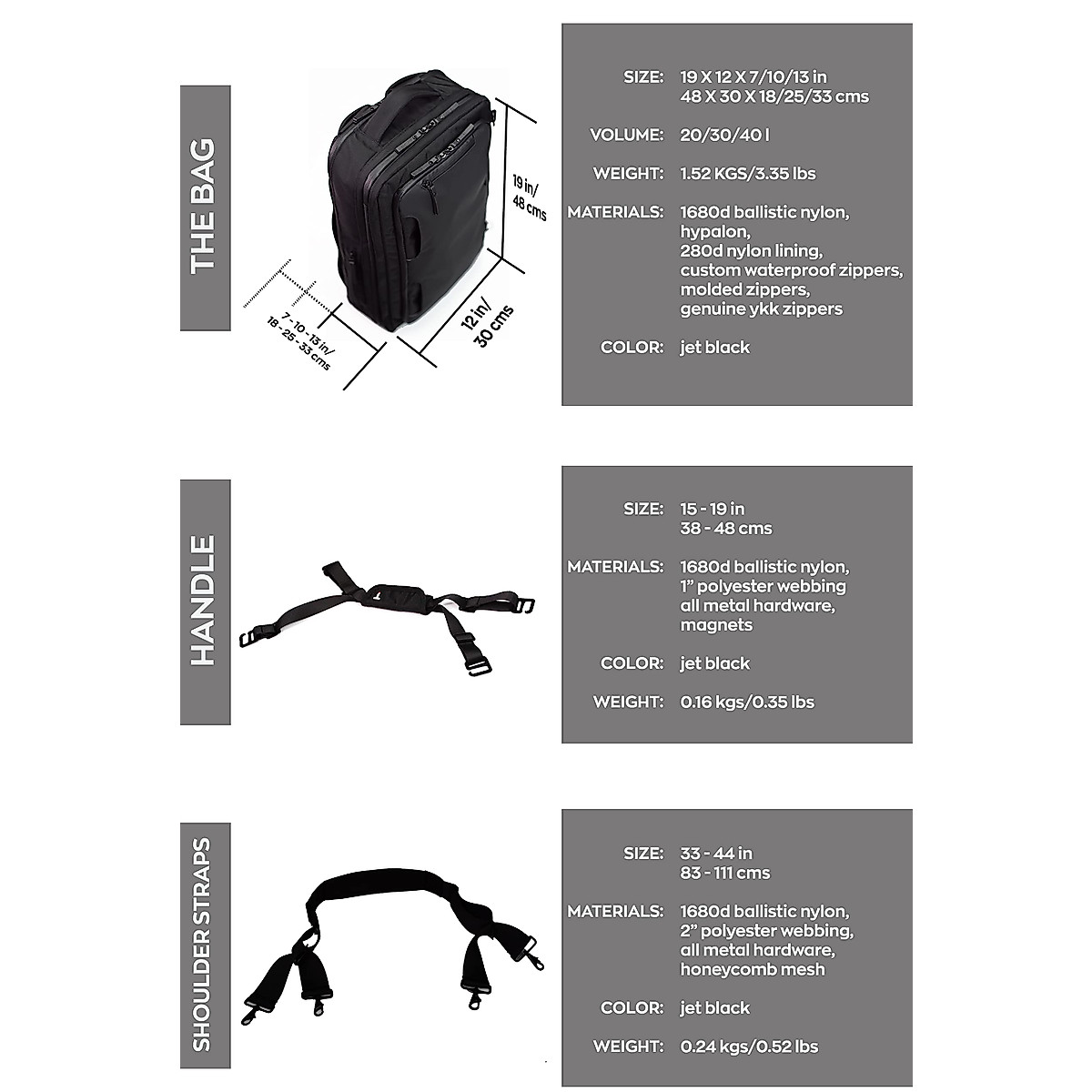 THE BAG

19 in/
48 cms

12 in/
30 cms

7 - 10 - 13 in/
18 - 25 - 33 cms

SIZE: 19 X 12 X 7/10/13 in
48 X 30 X 18/25/33 cms

VOLUME: 20/30/40 l

WEIGHT: 1.52 KGS/3.35 lbs

MATERIALS: 1680d ballistic nylon,
hypalon,
280d nylon lining,
custom waterproof zippers,
molded zippers,
genuine ykk zippers

COLOR: jet black

HANDLE

SIZE: 15 - 19 in
38 - 48 cms

MATERIALS: 1680d ballistic nylon,
1" polyester webbing
all metal hardware,
magnets

COLOR: jet black

WEIGHT: 0.16 kgs/0.35 lbs

SHOULDER STRAPS

SIZE: 33 - 44 in
83 - 111 cms

MATERIALS: 1680d ballistic nylon,
2" polyester webbing,
all metal hardware,
honeycomb mesh

COLOR: jet black

WEIGHT: 0.24 kgs/0.52 lbs